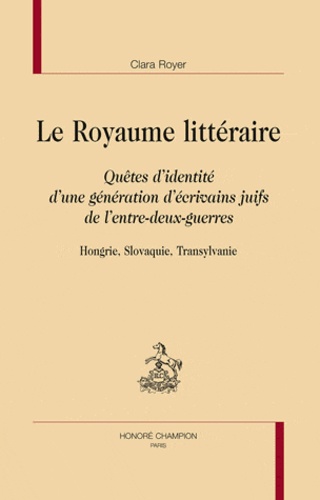 Clara Royer

Le Royaume littéraire

Quêtes d'identité d'une génération d'écrivains juifs de l'entre-deux-guerres

Hongrie, Slovaquie, Transylvanie

HONORÉ CHAMPION
PARIS